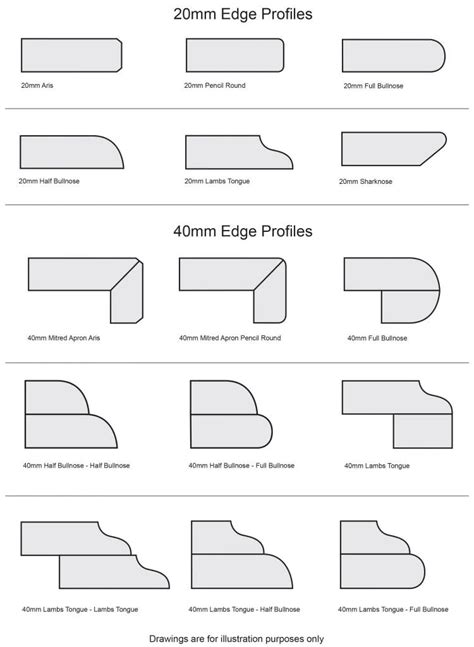 20mm Edge Profiles

20mm Aris

20mm Pencil Round

20mm Full Bullnose

20mm Half Bullnose

20mm Lambs Tongue

20mm Sharknose

40mm Edge Profiles

40mm Mitred Apron Aris

40mm Mitred Apron Pencil Round

40mm Full Bullnose

40mm Half Bullnose - Half Bullnose

40mm Half Bullnose - Full Bullnose

40mm Lambs Tongue

40mm Lambs Tongue - Lambs Tongue

40mm Lambs Tongue - Half Bullnose

40mm Lambs Tongue - Full Bullnose

Drawings are for illustration purposes only